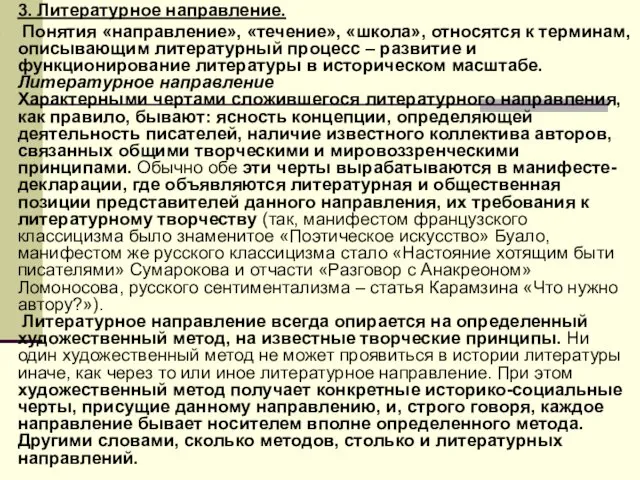 3. Литературное направление.

Понятия «направление», «течение», «школа», относятся к терминам, описывающим литературный процесс – развитие и функционирование литературы в историческом масштабе.
Литературное направление
Характерными чертами сложившегося литературного направления, как правило, бывают: ясность концепции, определяющей деятельность писателей, наличие известного коллектива авторов, связанных общими творческими и мировоззренческими принципами. Обычно обе эти черты вырабатываются в манифесте-декларации, где объявляются литературная и общественная позиции представителей данного направления, их требования к литературному творчеству (так, манифестом французского классицизма было знаменитое «Поэтическое искусство» Буало, манифестом же русского классицизма стало «Настояние хотящим быти писателями» Сумарокова и отчасти «Разговор с Анакреоном» Ломоносова, русского сентиментализма – статья Карамзина «Что нужно автору?»).

Литературное направление всегда опирается на определенный художественный метод, на известные творческие принципы. Ни один художественный метод не может проявиться в истории литературы иначе, как через то или иное литературное направление. При этом художественный метод получает конкретные историко-социальные черты, присущие данному направлению, и, строго говоря, каждое направление бывает носителем вполне определенного метода. Другими словами, сколько методов, столько и литературных направлений.